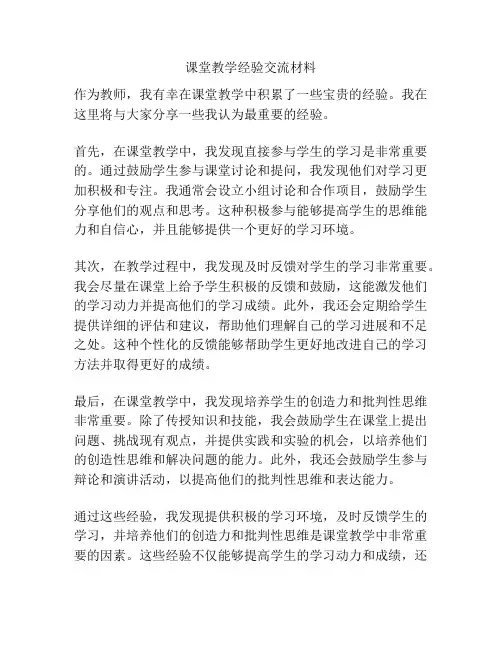 课堂教学经验交流材料

作为教师，我有幸在课堂教学中积累了一些宝贵的经验。我在这里将与大家分享一些我认为最重要的经验。

首先，在课堂教学中，我发现直接参与学生的学习是非常重要的。通过鼓励学生参与课堂讨论和提问，我发现他们对学习更加积极和专注。我通常会设立小组讨论和合作项目，鼓励学生分享他们的观点和思考。这种积极参与能够提高学生的思维能力和自信心，并且能够提供一个更好的学习环境。

其次，在教学过程中，我发现及时反馈对学生的学习非常重要。我会尽量在课堂上给予学生积极的反馈和鼓励，这能激发他们的学习动力并提高他们的学习成绩。此外，我还会定期给学生提供详细的评估和建议，帮助他们理解自己的学习进展和不足之处。这种个性化的反馈能够帮助学生更好地改进自己的学习方法并取得更好的成绩。

最后，在课堂教学中，我发现培养学生的创造力和批判性思维非常重要。除了传授知识和技能，我会鼓励学生在课堂上提出问题、挑战现有观点，并提供实践和实验的机会，以培养他们的创造性思维和解决问题的能力。此外，我还会鼓励学生参与辩论和演讲活动，以提高他们的批判性思维和表达能力。

通过这些经验，我发现提供积极的学习环境，及时反馈学生的学习，并培养他们的创造力和批判性思维是课堂教学中非常重要的因素。这些经验不仅能够提高学生的学习动力和成绩，还